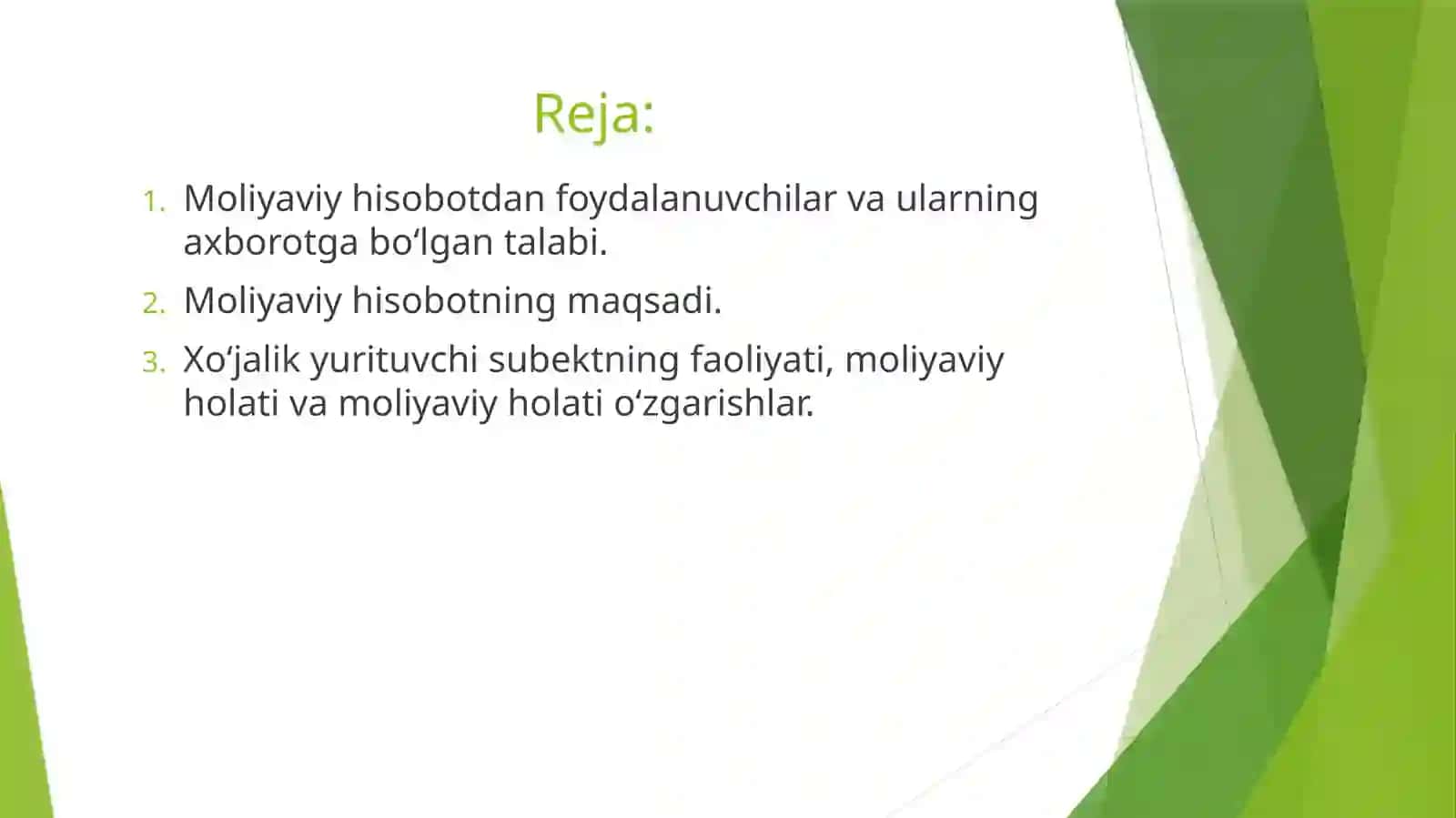 Reja:

1. Moliyaviy hisobotdan foydalanuvchilar va ularning axborotga bo‘lgan talabi.
2. Moliyaviy hisobotning maqsadi.
3. Xo‘jalik yurituvchi subektning faoliyati, moliyaviy holati va moliyaviy holati o‘zgarishlar.